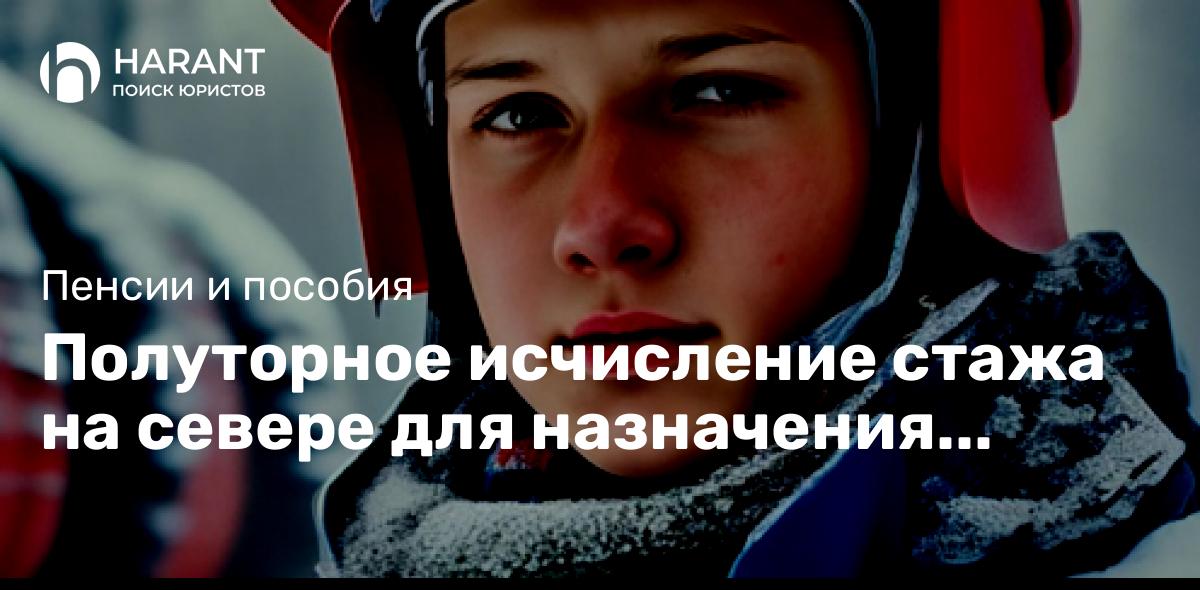 HARANT
ПОИСК ЮРИСТОВ

Пенсии и пособия

Полуторное исчисление стажа на севере для назначения...